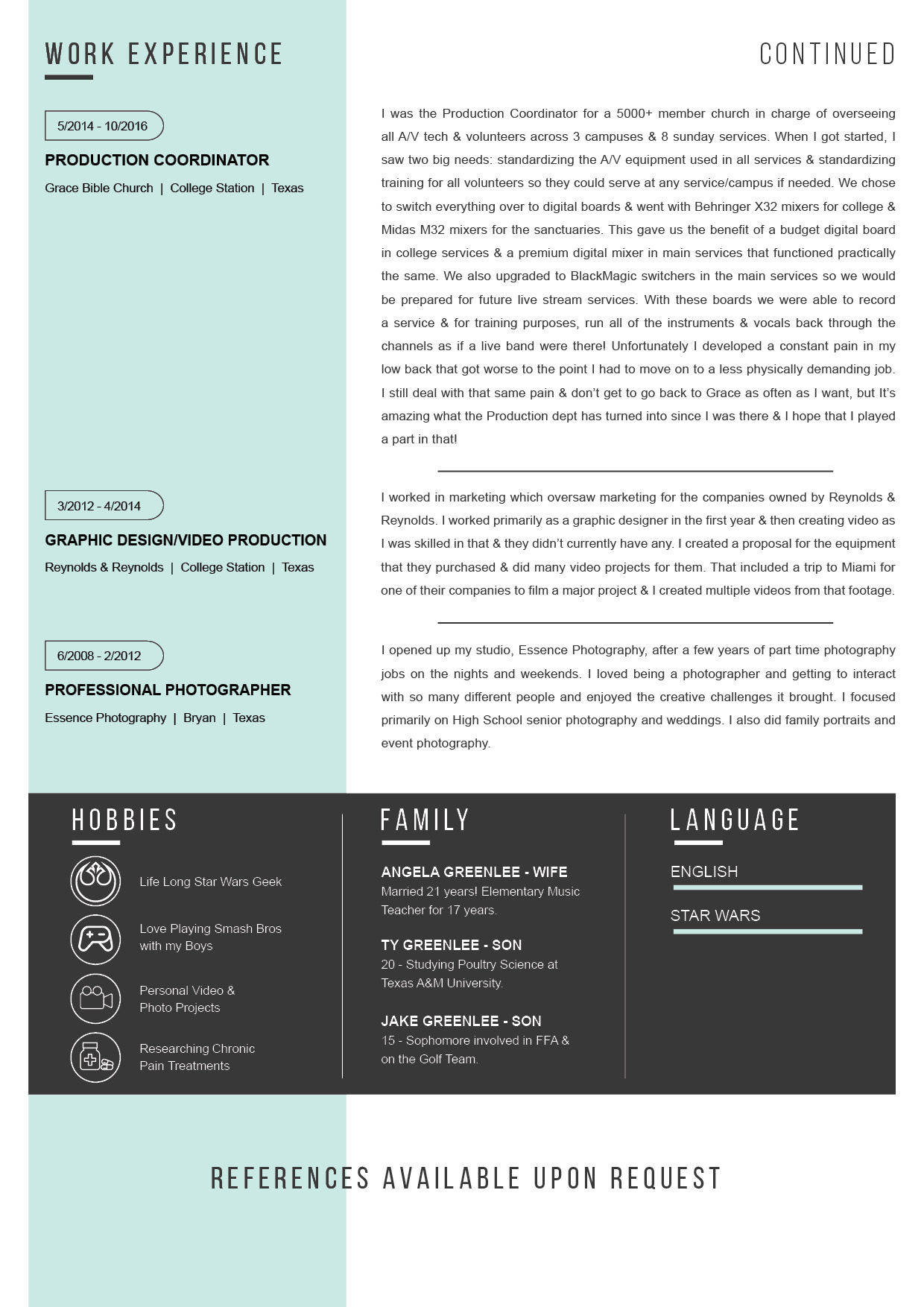 WORK EXPERIENCE

CONTINUED

5/2014 - 10/2016

PRODUCTION COORDINATOR

Grace Bible Church | College Station | Texas

I was the Production Coordinator for a 5000+ member church in charge of overseeing all A/V tech & volunteers across 3 campuses & 8 sunday services. When I got started, I saw two big needs: standardizing the A/V equipment used in all services & standardizing training for all volunteers so they could serve at any service/campus if needed. We chose to switch everything over to digital boards & went with Behringer X32 mixers for college & Midas M32 mixers for the sanctuaries. This gave us the benefit of a budget digital board in college services & a premium digital mixer in main services that functioned practically the same. We also upgraded to BlackMagic switchers in the main services so we would be prepared for future live stream services. With these boards we were able to record a service & for training purposes, run all of the instruments & vocals back through the channels as if a live band were there! Unfortunately I developed a constant pain in my low back that got worse to the point I had to move on to a less physically demanding job. I still deal with that same pain & don't get to go back to Grace as often as I want, but It's amazing what the Production dept has turned into since I was there & I hope that I played a part in that!

3/2012 - 4/2014

GRAPHIC DESIGN/VIDEO PRODUCTION

Reynolds & Reynolds | College Station | Texas

I worked in marketing which oversaw marketing for the companies owned by Reynolds & Reynolds. I worked primarily as a graphic designer in the first year & then creating video as I was skilled in that & they didn't currently have any. I created a proposal for the equipment that they purchased & did many video projects for them. That included a trip to Miami for one of their companies to film a major project & I created multiple videos from that footage.

6/2008 - 2/2012

PROFESSIONAL PHOTOGRAPHER

Essence Photography | Bryan | Texas

I opened up my studio, Essence Photography, after a few years of part time photography jobs on the nights and weekends. I loved being a photographer and getting to interact with so many different people and enjoyed the creative challenges it brought. I focused primarily on High School senior photography and weddings. I also did family portraits and event photography.

HOBBIES

Life Long Star Wars Geek

Love Playing Smash Bros with my Boys

Personal Video & Photo Projects

Researching Chronic Pain Treatments

FAMILY

ANGELA GREENLEE - WIFE
Married 21 years! Elementary Music Teacher for 17 years.

TY GREENLEE - SON
20 - Studying Poultry Science at Texas A&M University.

JAKE GREENLEE - SON
15 - Sophomore involved in FFA & on the Golf Team.

LANGUAGE

ENGLISH

STAR WARS

REFERENCES AVAILABLE UPON REQUEST